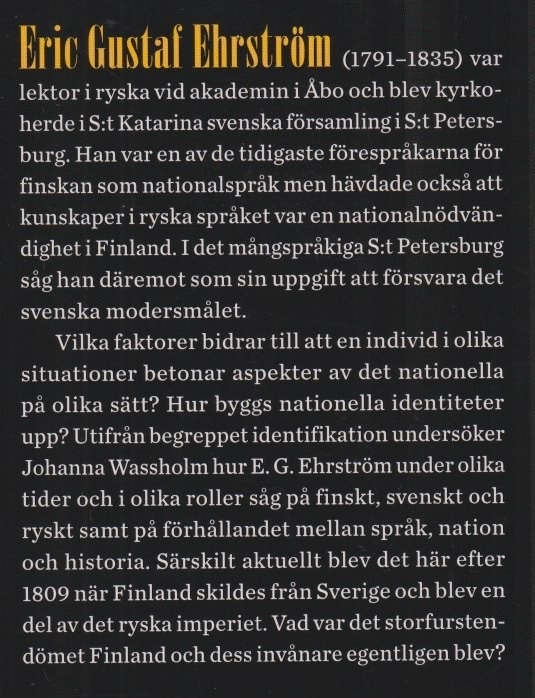 Eric Gustaf Ehrström (1791–1835) var lektor i ryska vid akademin i Åbo och blev kyrkoherde i S:t Katarina svenska församling i S:t Petersburg. Han var en av de tidigaste förespråkarna för finskan som nationalspråk men hävdade också att kunskaper i ryska språket var en nationalnödvändighet i Finland. I det mångspråkiga S:t Petersburg såg han däremot som sin uppgift att försvara det svenska modersmålet.

Vilka faktorer bidrar till att en individ i olika situationer betonar aspekter av det nationella på olika sätt? Hur byggs nationella identiteter upp? Utifrån begreppet identifikation undersöker Johanna Wassholm hur E. G. Ehrström under olika tider och i olika roller såg på finskt, svenskt och ryskt samt på förhållandet mellan språk, nation och historia. Särskilt aktuellt blev det här efter 1809 när Finland skildes från Sverige och blev en del av det ryska imperiet. Vad var det storfurstendömet Finland och dess invånare egentligen blev?